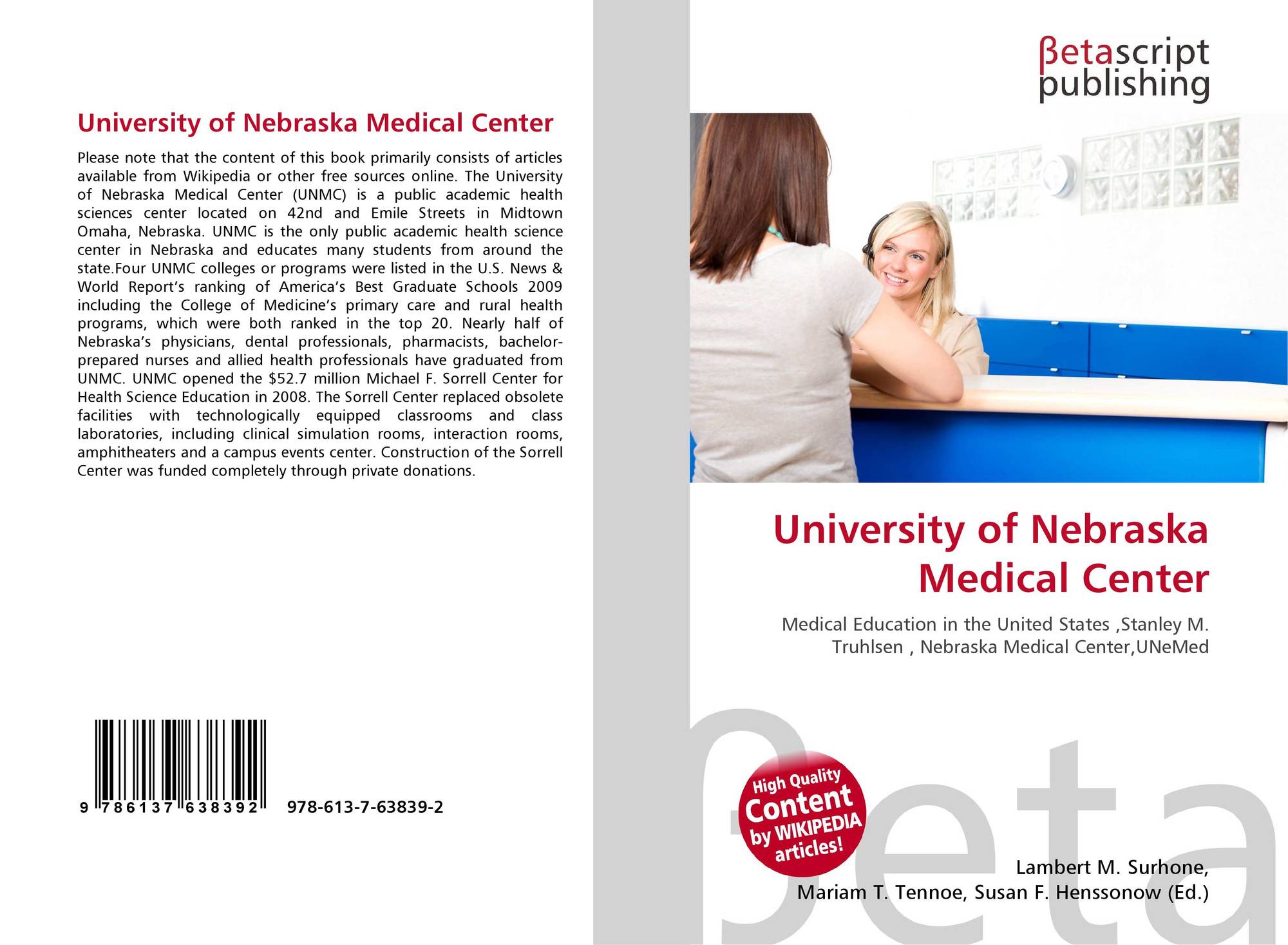 University of Nebraska Medical Center

Please note that the content of this book primarily consists of articles available from Wikipedia or other free sources online. The University of Nebraska Medical Center (UNMC) is a public academic health sciences center located on 42nd and Emile Streets in Midtown Omaha, Nebraska. UNMC is the only public academic health science center in Nebraska and educates many students from around the state.Four UNMC colleges or programs were listed in the U.S. News & World Report's ranking of America's Best Graduate Schools 2009 including the College of Medicine's primary care and rural health programs, which were both ranked in the top 20. Nearly half of Nebraska's physicians, dental professionals, pharmacists, bachelor-prepared nurses and allied health professionals have graduated from UNMC. UNMC opened the $52.7 million Michael F. Sorrell Center for Health Science Education in 2008. The Sorrell Center replaced obsolete facilities with technologically equipped classrooms and class laboratories, including clinical simulation rooms, interaction rooms, amphitheaters and a campus events center. Construction of the Sorrell Center was funded completely through private donations.

9 786137 638392 978-613-7-63839-2

βetascript
publishing

University of Nebraska Medical Center

Medical Education in the United States ,Stanley M. Truhlsen , Nebraska Medical Center,UNeMed

High Quality
Content
by WIKIPEDIA
articles!

Lambert M. Surhone,
Mariam T. Tennoe, Susan F. Henssonow (Ed.)

βeta